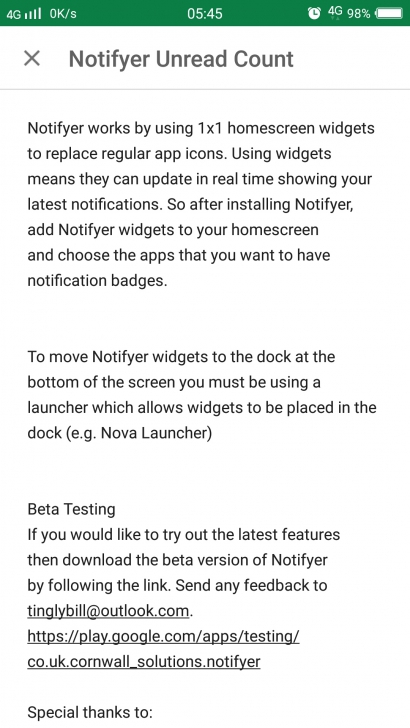 4G 0K/s 05:45 4G 98%

× Notifyer Unread Count

Notifyer works by using 1x1 homescreen widgets to replace regular app icons. Using widgets means they can update in real time showing your latest notifications. So after installing Notifyer, add Notifyer widgets to your homescreen and choose the apps that you want to have notification badges.

To move Notifyer widgets to the dock at the bottom of the screen you must be using a launcher which allows widgets to be placed in the dock (e.g. Nova Launcher)

Beta Testing
If you would like to try out the latest features then download the beta version of Notifyer by following the link. Send any feedback to tinglybill@outlook.com.
https://play.google.com/apps/testing/co.uk.cornwall_solutions.notifyer

Special thanks to: